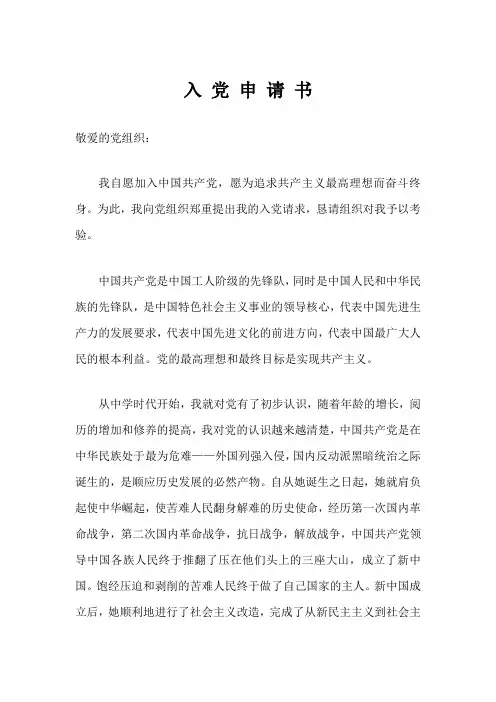 入 党 申 请 书

敬爱的党组织：

我自愿加入中国共产党，愿为追求共产主义最高理想而奋斗终身。为此，我向党组织郑重提出我的入党请求，恳请组织对我予以考验。

中国共产党是中国工人阶级的先锋队，同时是中国人民和中华民族的先锋队，是中国特色社会主义事业的领导核心，代表中国先进生产力的发展要求，代表中国先进文化的前进方向，代表中国最广大人民的根本利益。党的最高理想和最终目标是实现共产主义。

从中学时代开始，我就对党有了初步认识，随着年龄的增长，阅历的增加和修养的提高，我对党的认识越来越清楚，中国共产党是在中华民族处于最为危难——外国列强入侵，国内反动派黑暗统治之际诞生的，是顺应历史发展的必然产物。自从她诞生之日起，她就肩负起使中华崛起，使苦难人民翻身解难的历史使命，经历第一次国内革命战争，第二次国内革命战争，抗日战争，解放战争，中国共产党领导中国各族人民终于推翻了压在他们头上的三座大山，成立了新中国。饱经压迫和剥削的苦难人民终于做了自己国家的主人。新中国成立后，她顺利地进行了社会主义改造，完成了从新民主主义到社会主